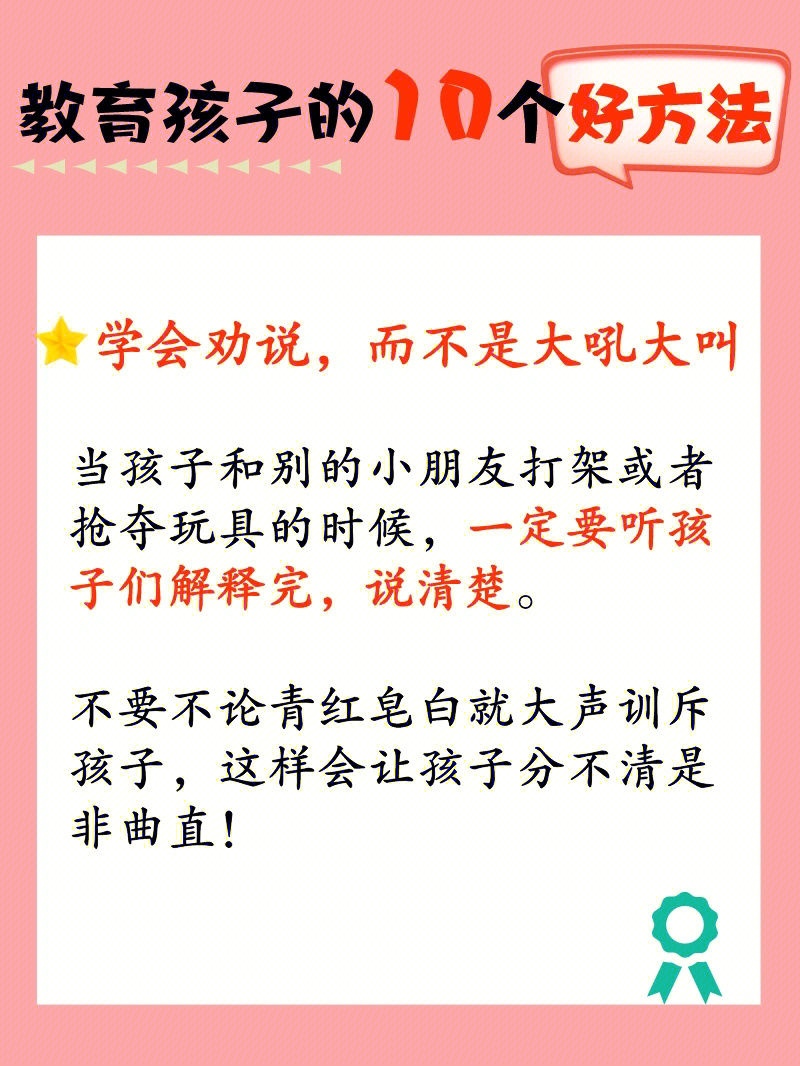 教育孩子的10个好方法

学会劝说，而不是大吼大叫

当孩子和别的小朋友打架或者抢夺玩具的时候，一定要听孩子们解释完，说清楚。

不要不论青红皂白就大声训斥孩子，这样会让孩子分不清是非曲直！